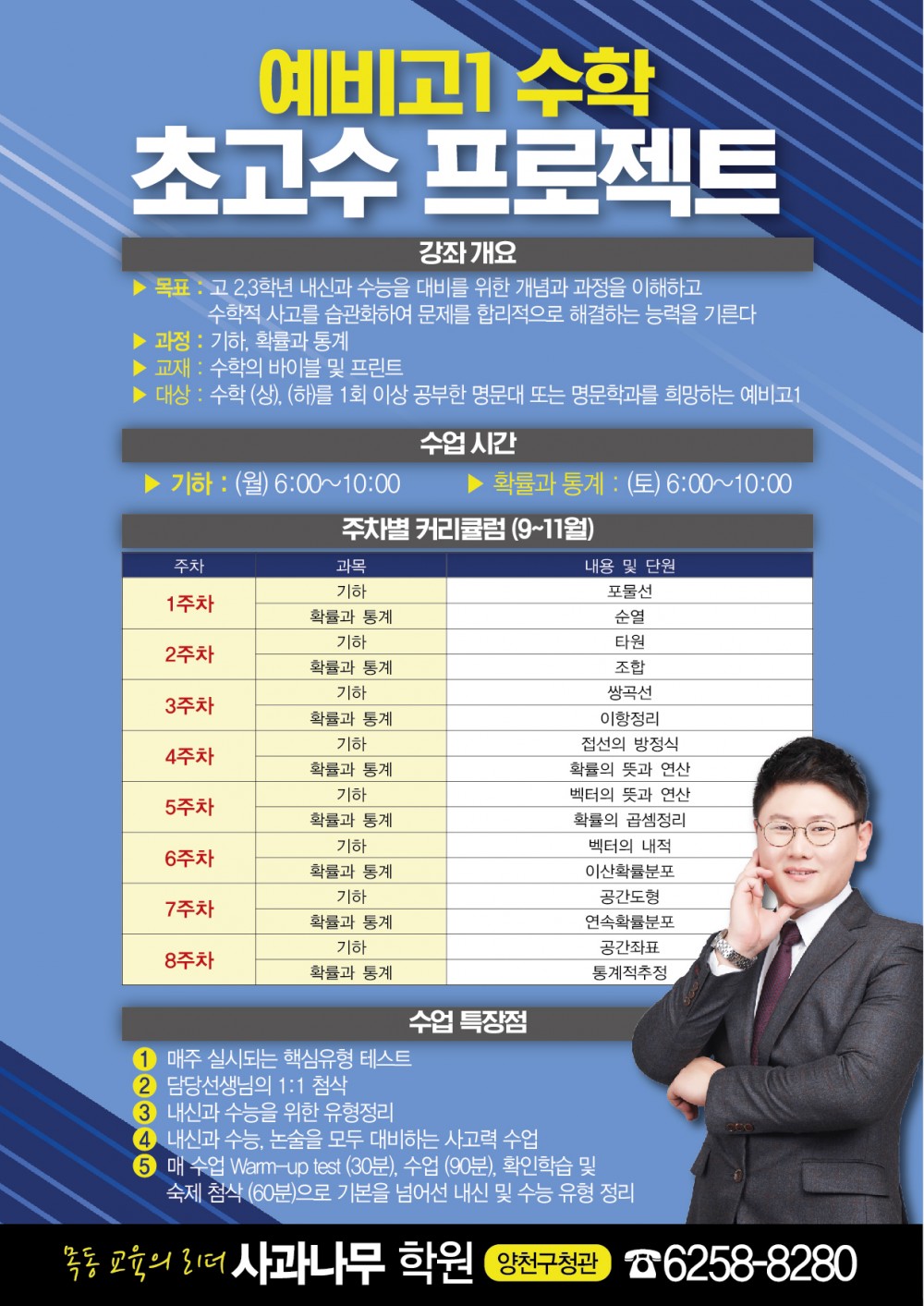 예비고1 수학
초고수 프로젝트

강좌 개요

▶ 목표 : 고 2,3학년 내신과 수능을 대비를 위한 개념과 과정을 이해하고 수학적 사고를 습관화하여 문제를 합리적으로 해결하는 능력을 기른다
▶ 과정 : 기하, 확률과 통계
▶ 교재 : 수학의 바이블 및 프린트
▶ 대상 : 수학 (상), (하)를 1회 이상 공부한 명문대 또는 명문학과를 희망하는 예비고1

수업 시간

▶ 기하 : (월) 6:00~10:00 ▶ 확률과 통계 : (토) 6:00~10:00

주차별 커리큘럼 (9~11월)

| 주차 | 과목 | 내용 및 단원 |
|---|---|---|
| 1주차 | 기하 | 포물선 |
|  | 확률과 통계 | 순열 |
| 2주차 | 기하 | 타원 |
|  | 확률과 통계 | 조합 |
| 3주차 | 기하 | 쌍곡선 |
|  | 확률과 통계 | 이항정리 |
| 4주차 | 기하 | 접선의 방정식 |
|  | 확률과 통계 | 확률의 뜻과 연산 |
| 5주차 | 기하 | 벡터의 뜻과 연산 |
|  | 확률과 통계 | 확률의 곱셈정리 |
| 6주차 | 기하 | 벡터의 내적 |
|  | 확률과 통계 | 이산확률분포 |
| 7주차 | 기하 | 공간도형 |
|  | 확률과 통계 | 연속확률분포 |
| 8주차 | 기하 | 공간좌표 |
|  | 확률과 통계 | 통계적추정 |

수업 특장점

1 매주 실시되는 핵심유형 테스트
2 담당선생님의 1:1 첨삭
3 내신과 수능을 위한 유형정리
4 내신과 수능, 논술을 모두 대비하는 사고력 수업
5 매 수업 Warm-up test (30분), 수업 (90분), 확인학습 및 숙제 첨삭 (60분)으로 기본을 넘어선 내신 및 수능 유형 정리

목동 교육의 리더 사과나무 학원 양천구청관 ☎6258-8280